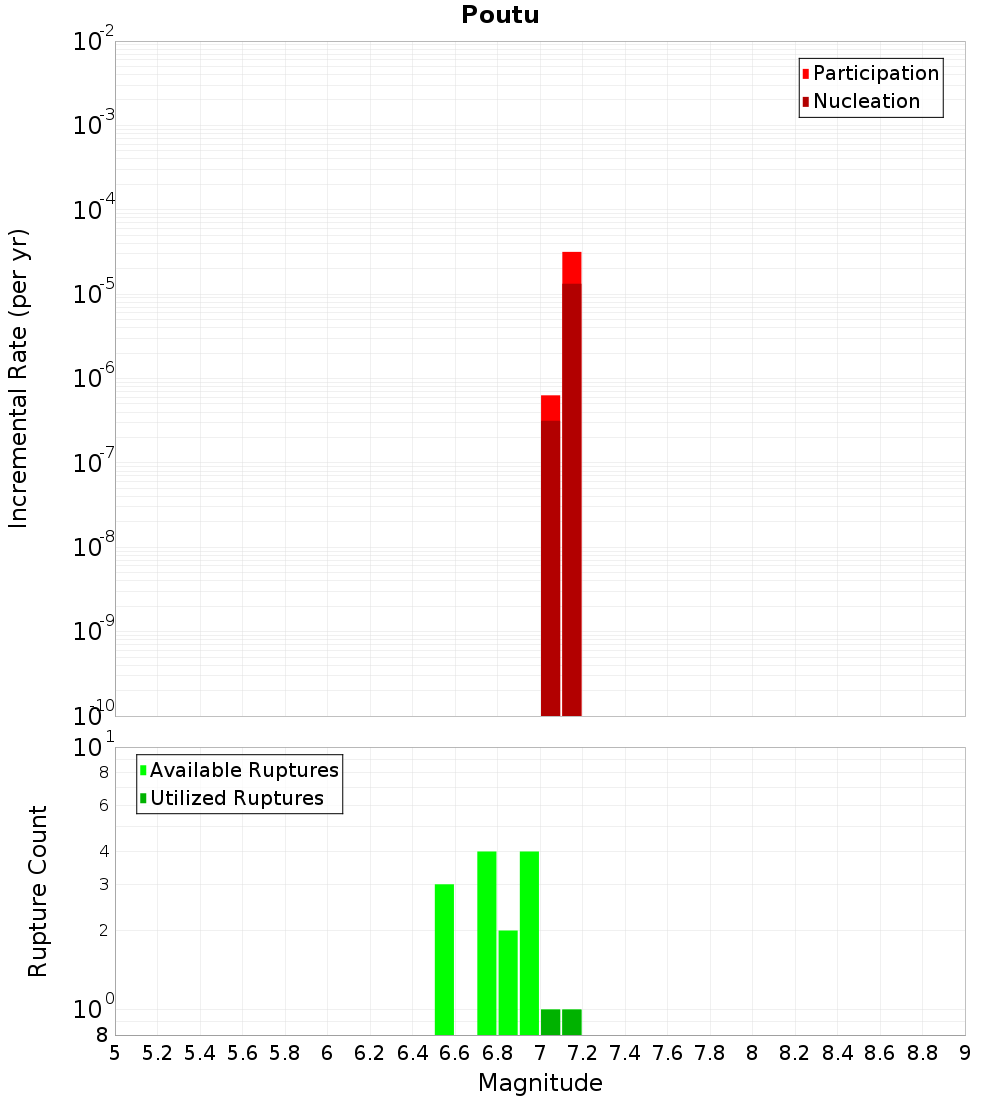 Poutu

Participation
Nucleation

Incremental Rate (per yr)

$10^{-2}$
$10^{-3}$
$10^{-4}$
$10^{-5}$
$10^{-6}$
$10^{-7}$
$10^{-8}$
$10^{-9}$
$10^{-10}$

Available Ruptures
Utilized Ruptures

Rupture Count

$10^{1}$
8
6
4
3
2
$10^{0}$
8

5 5.2 5.4 5.6 5.8 6 6.2 6.4 6.6 6.8 7 7.2 7.4 7.6 7.8 8 8.2 8.4 8.6 8.8 9

Magnitude